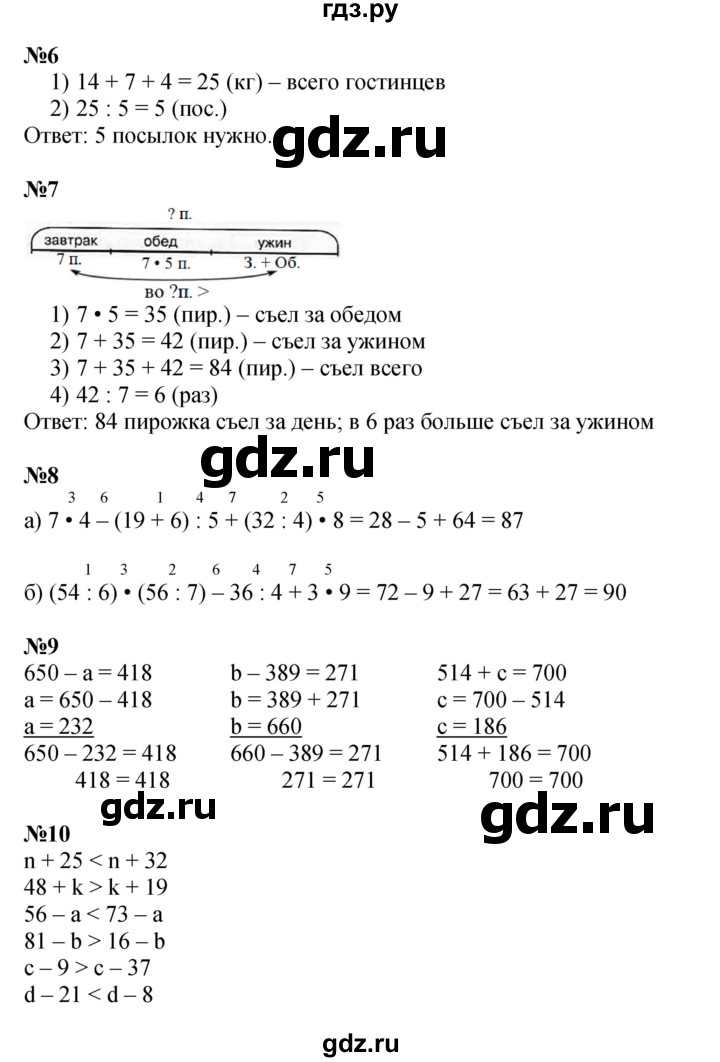 гдз.ру

№6
1) 14 + 7 + 4 = 25 (кг) – всего гостинцев
2) 25 : 5 = 5 (пос.)
Ответ: 5 посылок нужно.

gdz.ru

№7
? п.
завтрак обед ужин
7 п. 7 • 5 п. З. + Об.
во ?п. >

1) 7 • 5 = 35 (пир.) – съел за обедом
2) 7 + 35 = 42 (пир.) – съел за ужином
3) 7 + 35 + 42 = 84 (пир.) – съел всего
4) 42 : 7 = 6 (раз)
Ответ: 84 пирожка съел за день; в 6 раз больше съел за ужином

gdz.ru

№8
3 6 1 4 7 2 5
а) 7 • 4 – (19 + 6) : 5 + (32 : 4) • 8 = 28 – 5 + 64 = 87

1 3 2 6 4 7 5
б) (54 : 6) • (56 : 7) – 36 : 4 + 3 • 9 = 72 – 9 + 27 = 63 + 27 = 90

№9
650 – a = 418
a = 650 – 418
a = 232
650 – 232 = 418
418 = 418

b – 389 = 271
b = 389 + 271
b = 660
660 – 389 = 271
271 = 271

514 + c = 700
c = 700 – 514
c = 186
514 + 186 = 700
700 = 700

gdz.ru gdz.ru

№10
n + 25 < n + 32
48 + k > k + 19
56 – a < 73 – a
81 – b > 16 – b
c – 9 > c – 37
d – 21 < d – 8

gdz.ru